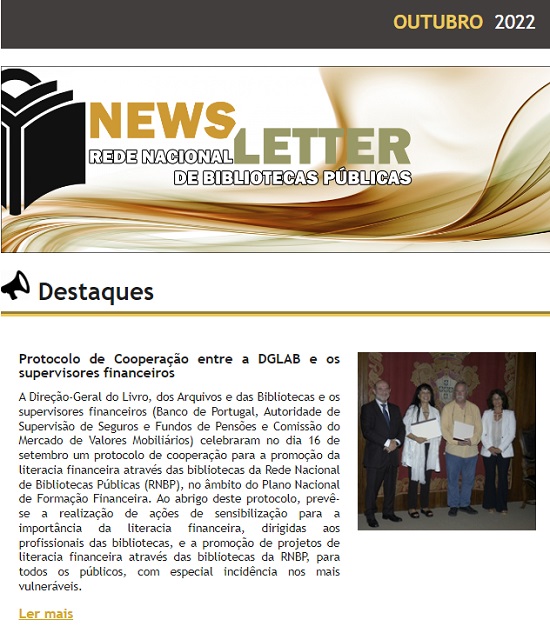 OUTUBRO 2022

NEWS LETTER
REDE NACIONAL DE BIBLIOTECAS PÚBLICAS

Destaques

Protocolo de Cooperação entre a DGLAB e os supervisores financeiros

A Direção-Geral do Livro, dos Arquivos e das Bibliotecas e os supervisores financeiros (Banco de Portugal, Autoridade de Supervisão de Seguros e Fundos de Pensões e Comissão do Mercado de Valores Mobiliários) celebraram no dia 16 de setembro um protocolo de cooperação para a promoção da literacia financeira através das bibliotecas da Rede Nacional de Bibliotecas Públicas (RNBP), no âmbito do Plano Nacional de Formação Financeira. Ao abrigo deste protocolo, prevê-se a realização de ações de sensibilização para a importância da literacia financeira, dirigidas aos profissionais das bibliotecas, e a promoção de projetos de literacia financeira através das bibliotecas da RNBP, para todos os públicos, com especial incidência nos mais vulneráveis.

Ler mais